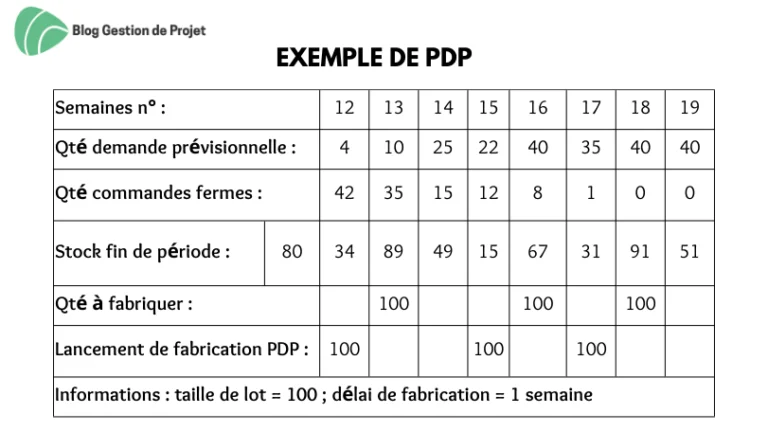 Blog Gestion de Projet

EXEMPLE DE PDP

| Semaines n° : | | 12 | 13 | 14 | 15 | 16 | 17 | 18 | 19 |
|---|---|---|---|---|---|---|---|---|---|
| Qté demande prévisionnelle : | | 4 | 10 | 25 | 22 | 40 | 35 | 40 | 40 |
| Qté commandes fermes : | | 42 | 35 | 15 | 12 | 8 | 1 | 0 | 0 |
| Stock fin de période : | 80 | 34 | 89 | 49 | 15 | 67 | 31 | 91 | 51 |
| Qté à fabriquer : | | | 100 | | | 100 | | 100 | |
| Lancement de fabrication PDP : | | 100 | | | 100 | | 100 | | |
| Informations : taille de lot = 100 ; délai de fabrication = 1 semaine | | | | | | | | | |